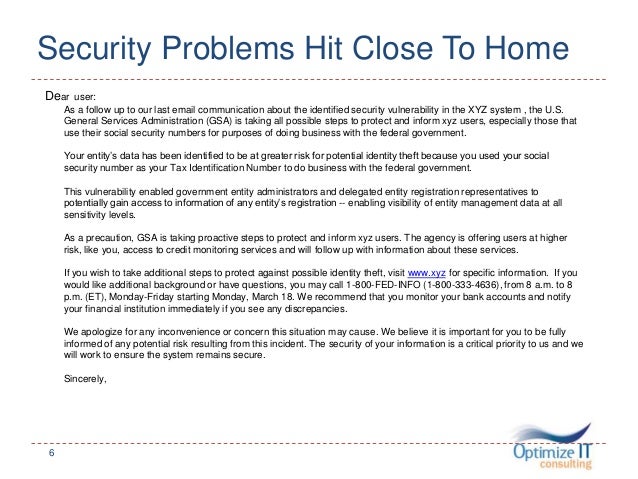 Security Problems Hit Close To Home

Dear user:

As a follow up to our last email communication about the identified security vulnerability in the XYZ system , the U.S. General Services Administration (GSA) is taking all possible steps to protect and inform xyz users, especially those that use their social security numbers for purposes of doing business with the federal government.

Your entity's data has been identified to be at greater risk for potential identity theft because you used your social security number as your Tax Identification Number to do business with the federal government.

This vulnerability enabled government entity administrators and delegated entity registration representatives to potentially gain access to information of any entity's registration -- enabling visibility of entity management data at all sensitivity levels.

As a precaution, GSA is taking proactive steps to protect and inform xyz users. The agency is offering users at higher risk, like you, access to credit monitoring services and will follow up with information about these services.

If you wish to take additional steps to protect against possible identity theft, visit www.xyz for specific information. If you would like additional background or have questions, you may call 1-800-FED-INFO (1-800-333-4636), from 8 a.m. to 8 p.m. (ET), Monday-Friday starting Monday, March 18. We recommend that you monitor your bank accounts and notify your financial institution immediately if you see any discrepancies.

We apologize for any inconvenience or concern this situation may cause. We believe it is important for you to be fully informed of any potential risk resulting from this incident. The security of your information is a critical priority to us and we will work to ensure the system remains secure.

Sincerely,

6

Optimize IT consulting